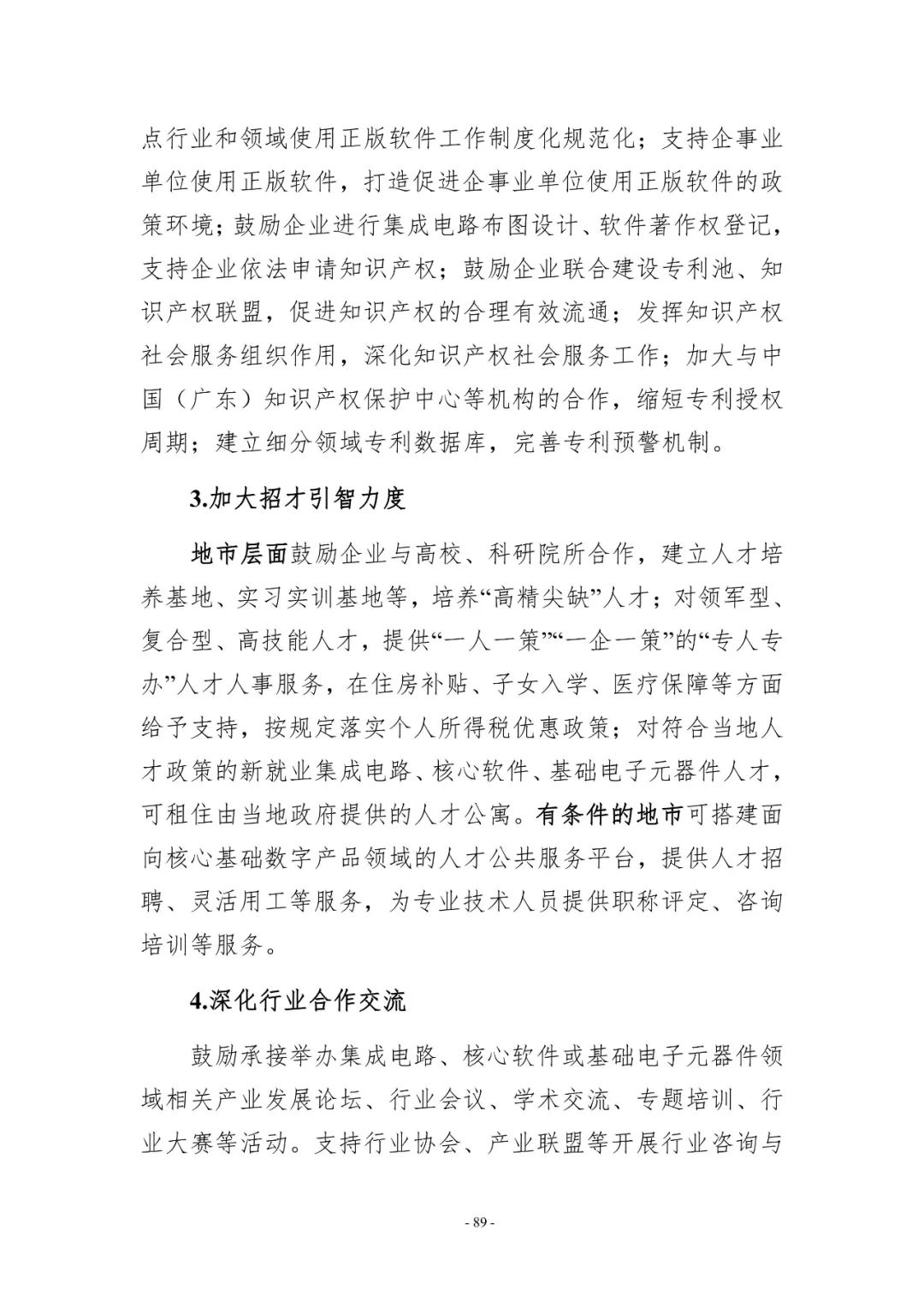 点行业和领域使用正版软件工作制度化规范化；支持企事业单位使用正版软件，打造促进企事业单位使用正版软件的政策环境；鼓励企业进行集成电路布图设计、软件著作权登记，支持企业依法申请知识产权；鼓励企业联合建设专利池、知识产权联盟，促进知识产权的合理有效流通；发挥知识产权社会服务组织作用，深化知识产权社会服务工作；加大与中国（广东）知识产权保护中心等机构的合作，缩短专利授权周期；建立细分领域专利数据库，完善专利预警机制。

3.加大招才引智力度

地市层面鼓励企业与高校、科研院所合作，建立人才培养基地、实习实训基地等，培养“高精尖缺”人才；对领军型、复合型、高技能人才，提供“一人一策”“一企一策”的“专人专办”人才人事服务，在住房补贴、子女入学、医疗保障等方面给予支持，按规定落实个人所得税优惠政策；对符合当地人才政策的新就业集成电路、核心软件、基础电子元器件人才，可租住由当地政府提供的人才公寓。有条件的地市可搭建面向核心基础数字产品领域的人才公共服务平台，提供人才招聘、灵活用工等服务，为专业技术人员提供职称评定、咨询培训等服务。

4.深化行业合作交流

鼓励承接举办集成电路、核心软件或基础电子元器件领域相关产业发展论坛、行业会议、学术交流、专题培训、行业大赛等活动。支持行业协会、产业联盟等开展行业咨询与

- 89 -